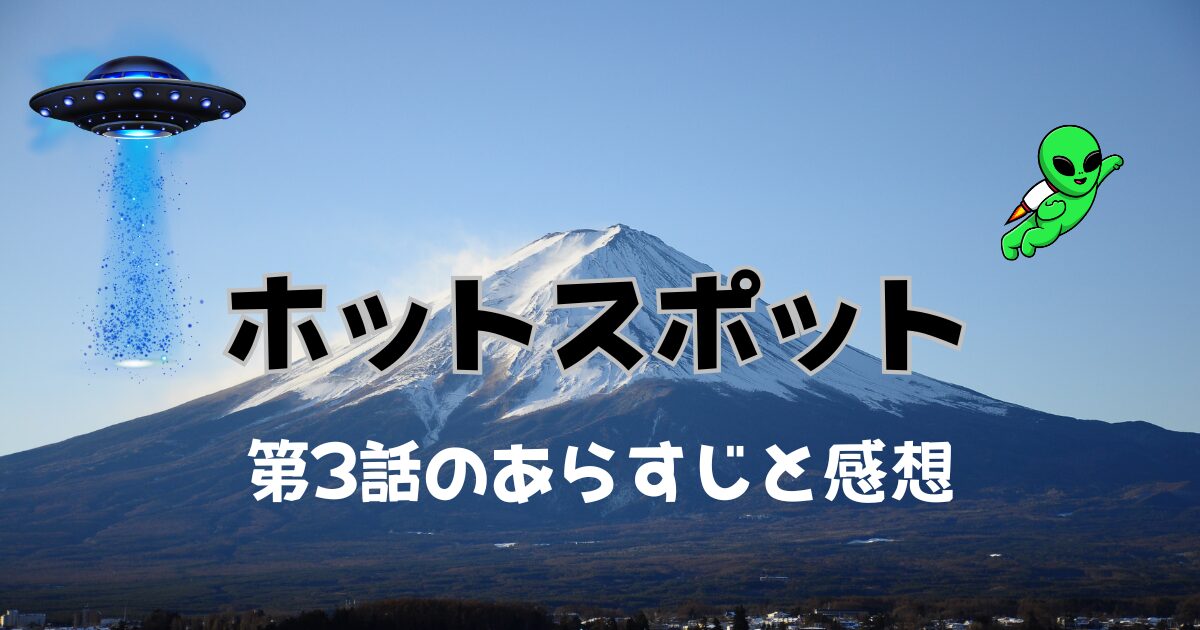 ホットスポット

第3話のあらすじと感想